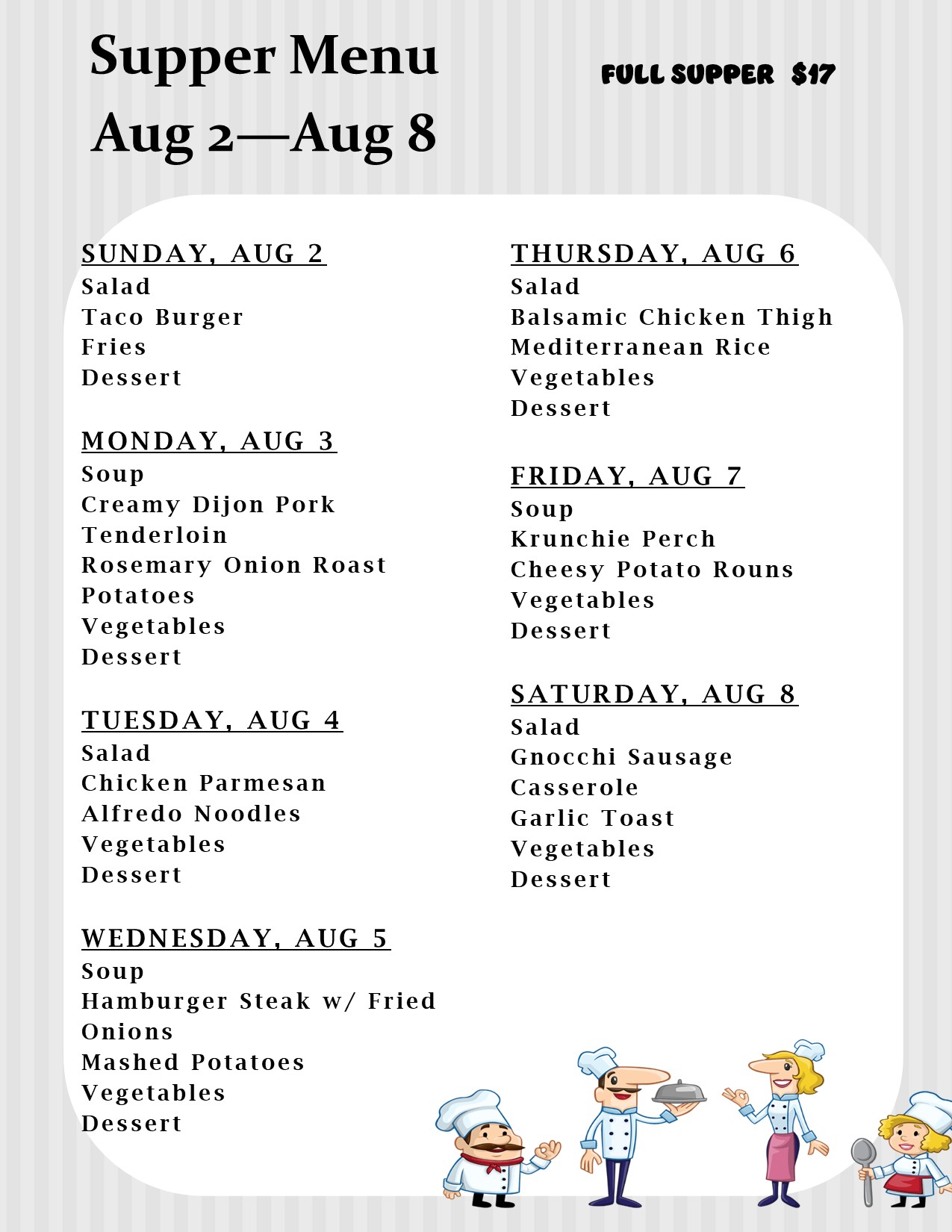 Supper Menu
Aug 2—Aug 8

FULL SUPPER $17

SUNDAY, AUG 2
Salad
Taco Burger
Fries
Dessert

MONDAY, AUG 3
Soup
Creamy Dijon Pork Tenderloin
Rosemary Onion Roast Potatoes
Vegetables
Dessert

TUESDAY, AUG 4
Salad
Chicken Parmesan
Alfredo Noodles
Vegetables
Dessert

WEDNESDAY, AUG 5
Soup
Hamburger Steak w/ Fried Onions
Mashed Potatoes
Vegetables
Dessert

THURSDAY, AUG 6
Salad
Balsamic Chicken Thigh
Mediterranean Rice
Vegetables
Dessert

FRIDAY, AUG 7
Soup
Krunchie Perch
Cheesy Potato Rouns
Vegetables
Dessert

SATURDAY, AUG 8
Salad
Gnocchi Sausage Casserole
Garlic Toast
Vegetables
Dessert